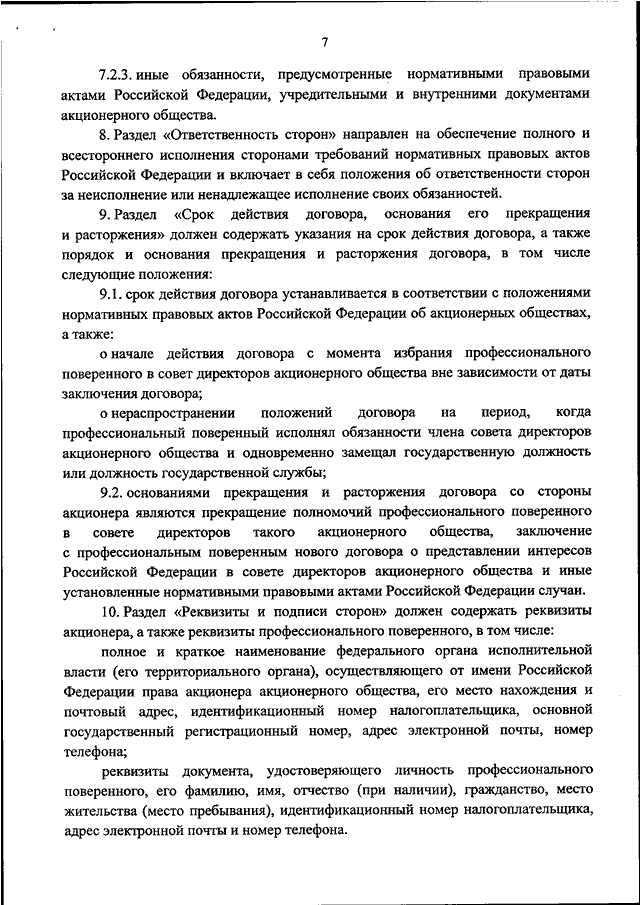 7

7.2.3. иные обязанности, предусмотренные нормативными правовыми актами Российской Федерации, учредительными и внутренними документами акционерного общества.

8. Раздел «Ответственность сторон» направлен на обеспечение полного и всестороннего исполнения сторонами требований нормативных правовых актов Российской Федерации и включает в себя положения об ответственности сторон за неисполнение или ненадлежащее исполнение своих обязанностей.

9. Раздел «Срок действия договора, основания его прекращения и расторжения» должен содержать указания на срок действия договора, а также порядок и основания прекращения и расторжения договора, в том числе следующие положения:

9.1. срок действия договора устанавливается в соответствии с положениями нормативных правовых актов Российской Федерации об акционерных обществах, а также:

о начале действия договора с момента избрания профессионального поверенного в совет директоров акционерного общества вне зависимости от даты заключения договора;

о нераспространении положений договора на период, когда профессиональный поверенный исполнял обязанности члена совета директоров акционерного общества и одновременно замещал государственную должность или должность государственной службы;

9.2. основаниями прекращения и расторжения договора со стороны акционера являются прекращение полномочий профессионального поверенного в совете директоров такого акционерного общества, заключение с профессиональным поверенным нового договора о представлении интересов Российской Федерации в совете директоров акционерного общества и иные установленные нормативными правовыми актами Российской Федерации случаи.

10. Раздел «Реквизиты и подписи сторон» должен содержать реквизиты акционера, а также реквизиты профессионального поверенного, в том числе:

полное и краткое наименование федерального органа исполнительной власти (его территориального органа), осуществляющего от имени Российской Федерации права акционера акционерного общества, его место нахождения и почтовый адрес, идентификационный номер налогоплательщика, основной государственный регистрационный номер, адрес электронной почты, номер телефона;

реквизиты документа, удостоверяющего личность профессионального поверенного, его фамилию, имя, отчество (при наличии), гражданство, место жительства (место пребывания), идентификационный номер налогоплательщика, адрес электронной почты и номер телефона.